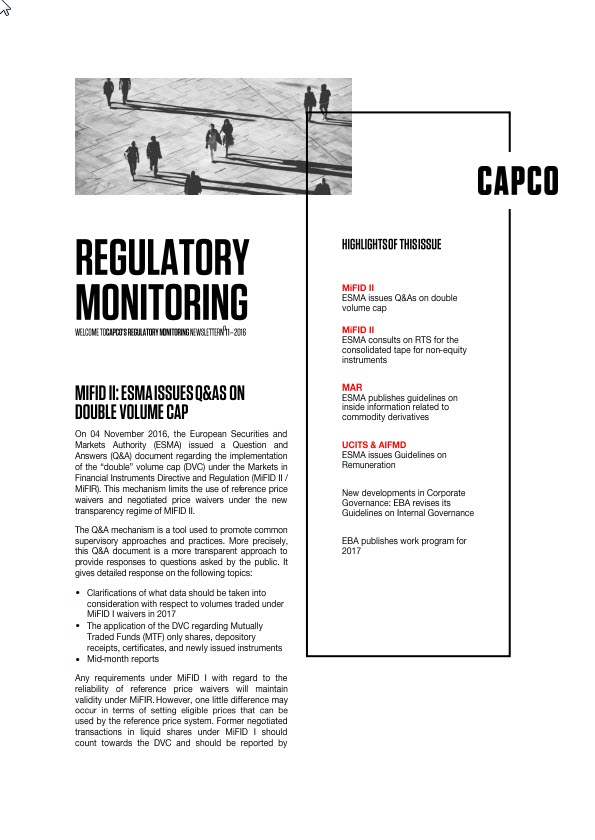 CAPCO

REGULATORY MONITORING

WELCOME TO CAPCO'S REGULATORY MONITORING NEWSLETTER N°11 – 2016

MIFID II: ESMA ISSUES Q&AS ON DOUBLE VOLUME CAP

On 04 November 2016, the European Securities and Markets Authority (ESMA) issued a Question and Answers (Q&A) document regarding the implementation of the "double" volume cap (DVC) under the Markets in Financial Instruments Directive and Regulation (MiFID II / MiFIR). This mechanism limits the use of reference price waivers and negotiated price waivers under the new transparency regime of MIFID II.

The Q&A mechanism is a tool used to promote common supervisory approaches and practices. More precisely, this Q&A document is a more transparent approach to provide responses to questions asked by the public. It gives detailed response on the following topics:

• Clarifications of what data should be taken into consideration with respect to volumes traded under MiFID I waivers in 2017
• The application of the DVC regarding Mutually Traded Funds (MTF) only shares, depository receipts, certificates, and newly issued instruments
• Mid-month reports

Any requirements under MiFID I with regard to the reliability of reference price waivers will maintain validity under MiFIR. However, one little difference may occur in terms of setting eligible prices that can be used by the reference price system. Former negotiated transactions in liquid shares under MiFID I should count towards the DVC and should be reported by

HIGHLIGHTS OF THIS ISSUE

MiFID II
ESMA issues Q&As on double volume cap

MiFID II
ESMA consults on RTS for the consolidated tape for non-equity instruments

MAR
ESMA publishes guidelines on inside information related to commodity derivatives

UCITS & AIFMD
ESMA issues Guidelines on Remuneration

New developments in Corporate Governance: EBA revises its Guidelines on Internal Governance

EBA publishes work program for 2017